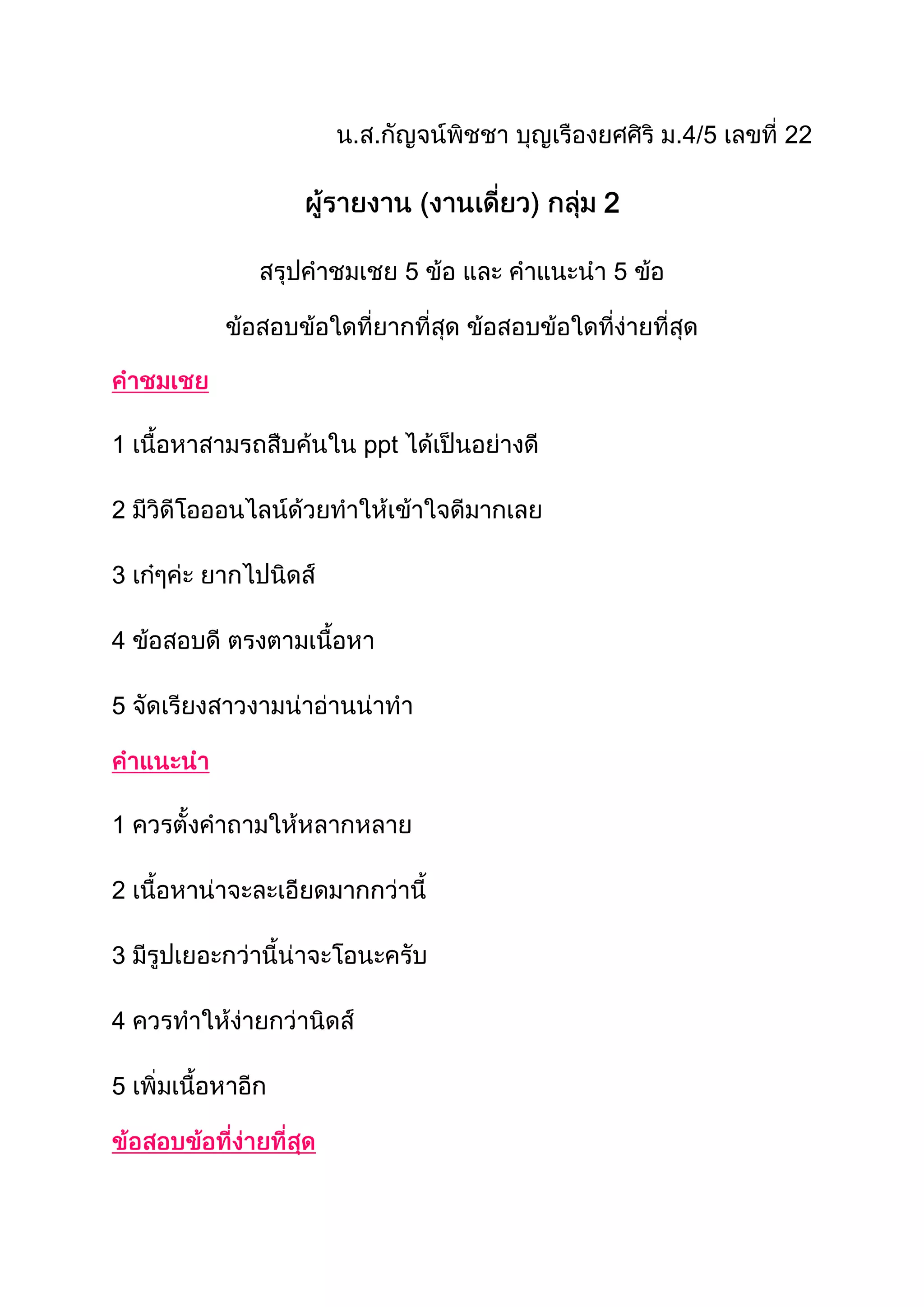 น.ส.กัญจน์พิชชา บุญเรืองยศศิริ ม.4/5 เลขที่ 22

ผู้รายงาน (งานเดี่ยว) กลุ่ม 2

สรุปคำชมเชย 5 ข้อ และ คำแนะนำ 5 ข้อ

ข้อสอบข้อใดที่ยากที่สุด ข้อสอบข้อใดที่ง่ายที่สุด

คำชมเชย

1 เนื้อหาสามรถสืบค้นใน ppt ได้เป็นอย่างดี

2 มีวิดีโอออนไลน์ด้วยทำให้เข้าใจดีมากเลย

3 เก๋ๆค่ะ ยากไปนิดส์

4 ข้อสอบดี ตรงตามเนื้อหา

5 จัดเรียงสาวงามน่าอ่านน่าทำ

คำแนะนำ

1 ควรตั้งคำถามให้หลากหลาย

2 เนื้อหาน่าจะละเอียดมากกว่านี้

3 มีรูปเยอะกว่านี้น่าจะโอนะครับ

4 ควรทำให้ง่ายกว่านิดส์

5 เพิ่มเนื้อหาอีก

ข้อสอบข้อที่ง่ายที่สุด